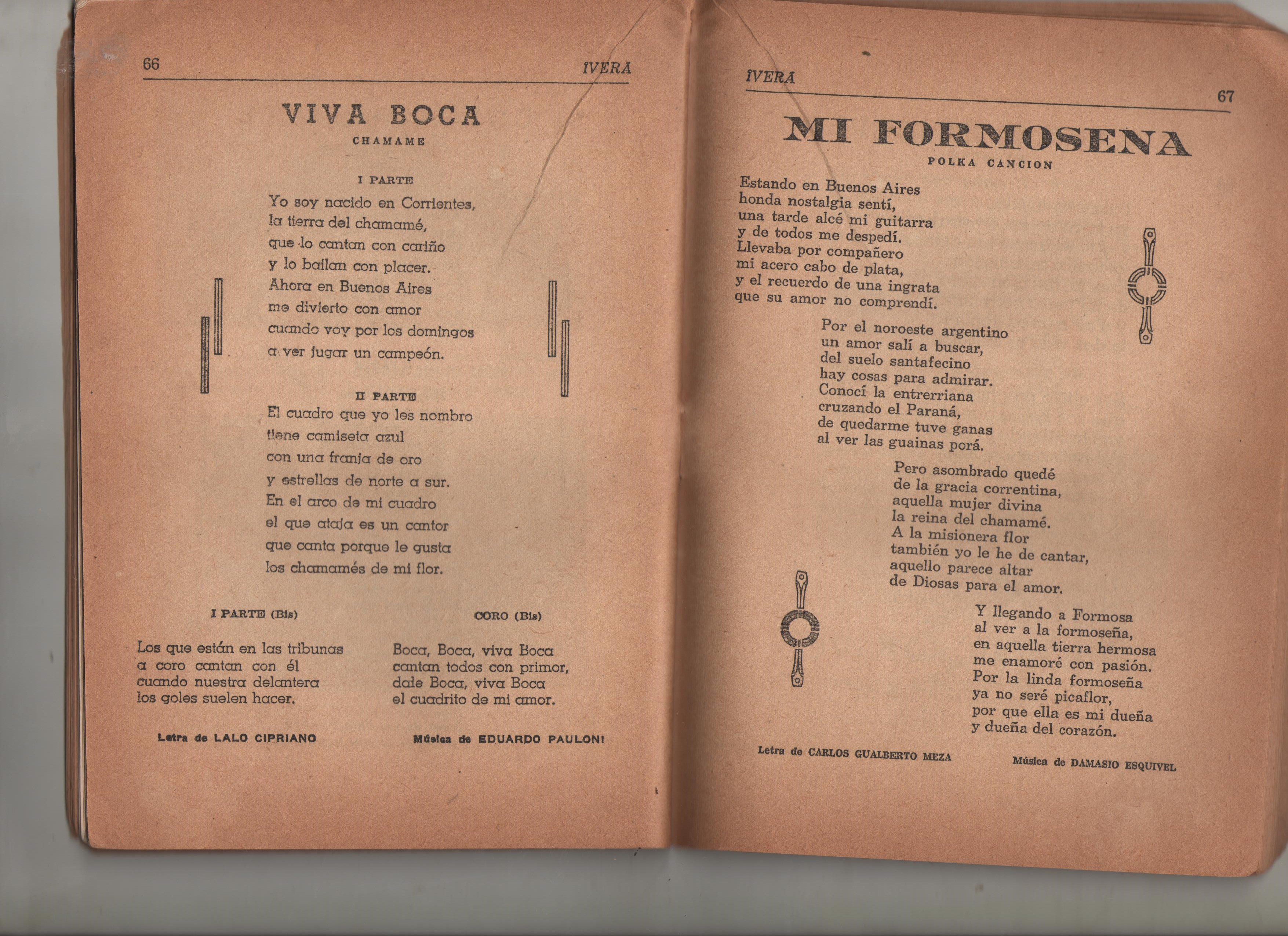 66

IVERA

VIVA BOCA

CHAMAME

I PARTE

Yo soy nacido en Corrientes, la tierra del chamamé, que lo cantan con cariño y lo bailan con placer. Ahora en Buenos Aires me divierto con amor cuando voy por los domingos a ver jugar un campeón.

II PARTE

El cuadro que yo les nombro tiene camiseta azul con una franja de oro y estrellas de norte a sur. En el arco de mi cuadro el que ataja es un cantor que canta porque le gusta los chamamés de mi flor.

I PARTE (Bis)

Los que están en las tribunas a coro cantan con él cuando nuestra delantera los goles suelen hacer.

CORO (Bis)

Boca, Boca, viva Boca cantan todos con primor, dale Boca, viva Boca el cuadrito de mi amor.

Letra de LALO CIPRIANO

Música de EDUARDO PAULONI

IVERA

67

MI FORMOSENA

POLKA CANCION

Estando en Buenos Aires honda nostalgia sentí, una tarde alcé mi guitarra y de todos me despedí. Llevaba por compañero mi acero cabo de plata, y el recuerdo de una ingrata que su amor no comprendí.

Por el noroeste argentino un amor salí a buscar, del suelo santafecino hay cosas para admirar. Conocí la entrerriana cruzando el Paraná, de quedarme tuve ganas al ver las guainas porá.

Pero asombrado quedé de la gracia correntina, aquella mujer divina la reina del chamamé. A la misionera flor también yo le he de cantar, aquello parece altar de Diosas para el amor.

Y llegando a Formosa al ver a la formoseña, en aquella tierra hermosa me enamoré con pasión. Por la linda formoseña ya no seré picaflor, por que ella es mi dueña y dueña del corazón.

Letra de CARLOS GUALBERTO MEZA

Música de DAMASIO ESQUIVEL